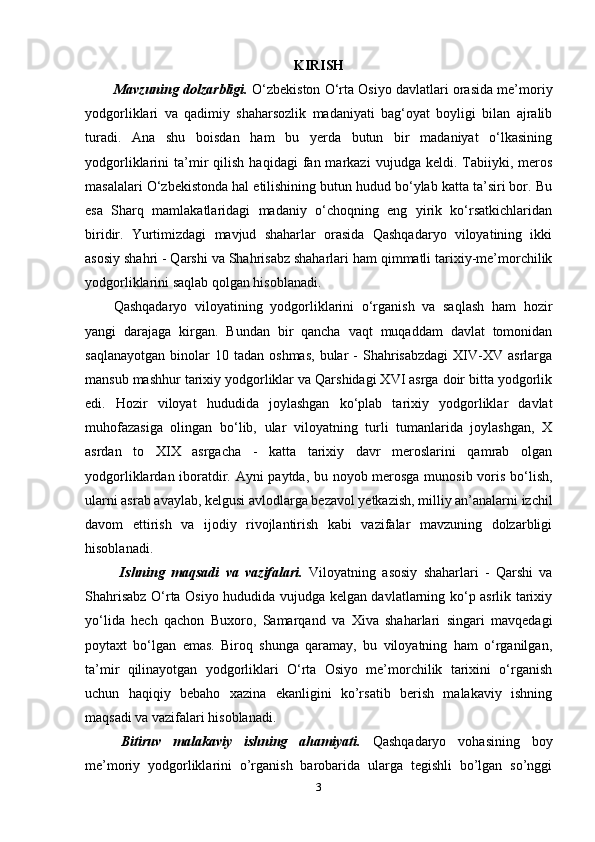 KIRISH

Mavzuning dolzarbligi. O‘zbekiston O‘rta Osiyo davlatlari orasida me’moriy yodgorliklari va qadimiy shaharsozlik madaniyati bag‘oyat boyligi bilan ajralib turadi. Ana shu boisdan ham bu yerda butun bir madaniyat o‘lkasining yodgorliklarini ta’mir qilish haqidagi fan markazi vujudga keldi. Tabiiyki, meros masalalari O‘zbekistonda hal etilishining butun hudud bo‘ylab katta ta’siri bor. Bu esa Sharq mamlakatlaridagi madaniy o‘choqning eng yirik ko‘rsatkichlaridan biridir. Yurtimizdagi mavjud shaharlar orasida Qashqadaryo viloyatining ikki asosiy shahri - Qarshi va Shahrisabz shaharlari ham qimmatli tarixiy-me’morchilik yodgorliklarini saqlab qolgan hisoblanadi.

Qashqadaryo viloyatining yodgorliklarini o‘rganish va saqlash ham hozir yangi darajaga kirgan. Bundan bir qancha vaqt muqaddam davlat tomonidan saqlanayotgan binolar 10 tadan oshmas, bular - Shahrisabzdagi XIV-XV asrlarga mansub mashhur tarixiy yodgorliklar va Qarshidagi XVI asrga doir bitta yodgorlik edi. Hozir viloyat hududida joylashgan ko‘plab tarixiy yodgorliklar davlat muhofazasiga olingan bo‘lib, ular viloyatning turli tumanlarida joylashgan, X asrdan to XIX asrgacha - katta tarixiy davr meroslarini qamrab olgan yodgorliklardan iboratdir. Ayni paytda, bu noyob merosga munosib voris bo‘lish, ularni asrab avaylab, kelgusi avlodlarga bezavol yetkazish, milliy an’analarni izchil davom ettirish va ijodiy rivojlantirish kabi vazifalar mavzuning dolzarbligi hisoblanadi.

Ishning maqsadi va vazifalari. Viloyatning asosiy shaharlari - Qarshi va Shahrisabz O‘rta Osiyo hududida vujudga kelgan davlatlarning ko‘p asrlik tarixiy yo‘lida hech qachon Buxoro, Samarqand va Xiva shaharlari singari mavqedagi poytaxt bo‘lgan emas. Biroq shunga qaramay, bu viloyatning ham o‘rganilgan, ta’mir qilinayotgan yodgorliklari O‘rta Osiyo me’morchilik tarixini o‘rganish uchun haqiqiy bebaho xazina ekanligini ko’rsatib berish malakaviy ishning maqsadi va vazifalari hisoblanadi.

Bitiruv malakaviy ishning ahamiyati. Qashqadaryo vohasining boy me’moriy yodgorliklarini o’rganish barobarida ularga tegishli bo’lgan so’nggi

3